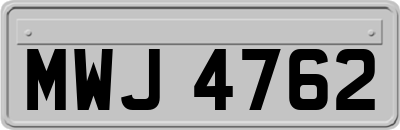 MWJ 4762